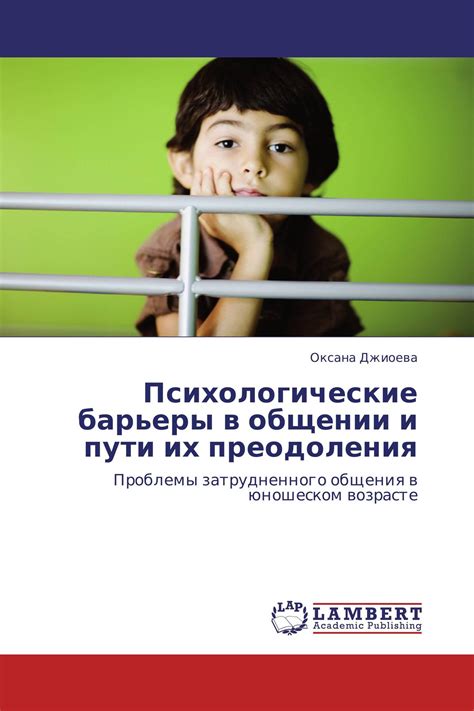 Оксана Джиоева

Психологические барьеры в общении и пути их преодоления

Проблемы затрудненного общения в юношеском возрасте

LAP LAMBERT Academic Publishing